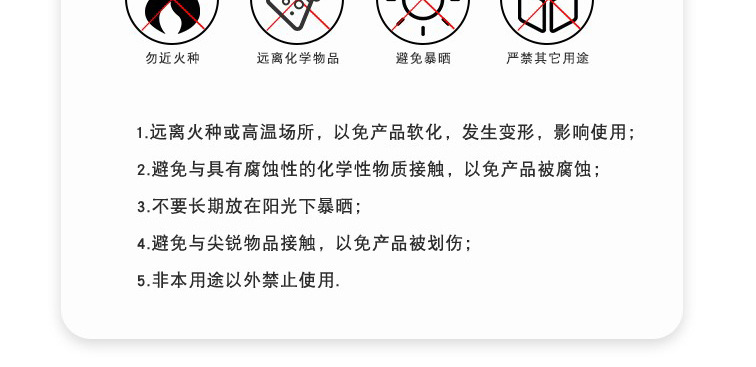 勿近火种

远离化学物品

避免暴晒

严禁其它用途

1.远离火种或高温场所，以免产品软化，发生变形，影响使用；

2.避免与具有腐蚀性的化学性物质接触，以免产品被腐蚀；

3.不要长期放在阳光下暴晒；

4.避免与尖锐物品接触，以免产品被划伤；

5.非本用途以外禁止使用.